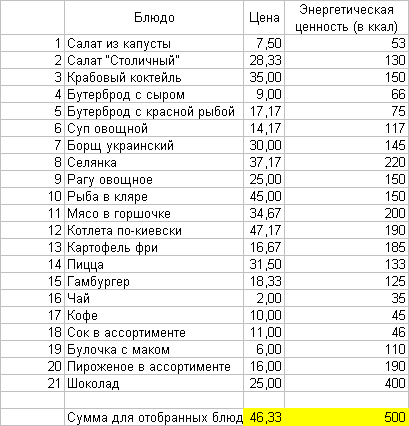 |  | Блюдо | Цена | Энергетическая ценность (в ккал) |
|---|---|---|---|
| 1 | Салат из капусты | 7,50 | 53 |
| 2 | Салат "Столичный" | 28,33 | 130 |
| 3 | Крабовый коктейль | 35,00 | 150 |
| 4 | Бутерброд с сыром | 9,00 | 66 |
| 5 | Бутерброд с красной рыбой | 17,17 | 75 |
| 6 | Суп овощной | 14,17 | 117 |
| 7 | Борщ украинский | 30,00 | 145 |
| 8 | Селянка | 37,17 | 220 |
| 9 | Рагу овощное | 25,00 | 150 |
| 10 | Рыба в кляре | 45,00 | 150 |
| 11 | Мясо в горшочке | 34,67 | 200 |
| 12 | Котлета по-киевски | 47,17 | 190 |
| 13 | Картофель фри | 16,67 | 185 |
| 14 | Пицца | 31,50 | 133 |
| 15 | Гамбургер | 18,33 | 125 |
| 16 | Чай | 2,00 | 35 |
| 17 | Кофе | 10,00 | 45 |
| 18 | Сок в ассортименте | 11,00 | 46 |
| 19 | Булочка с маком | 6,00 | 110 |
| 20 | Пироженое в ассортименте | 16,00 | 190 |
| 21 | Шоколад | 25,00 | 400 |
|  |  |  |  |
|  | Сумма для отобранных блюд | 46,33 | 500 |